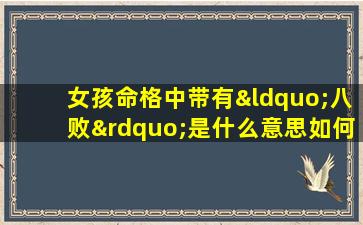 女孩命格中带有&ldquo;八败&rdquo;是什么意思如何